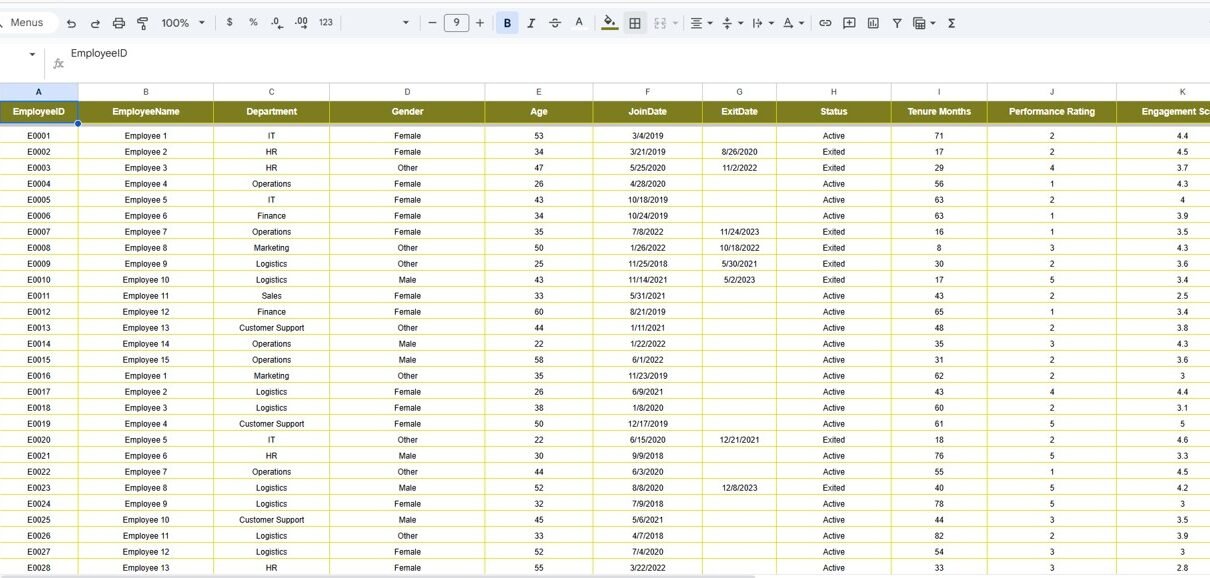 Menus 100% $ % .0 .00 123 9 B I A Σ

EmployeeID

| A | B | C | D | E | F | G | H | I | J | K |
|---|---|---|---|---|---|---|---|---|---|---|
| EmployeeID | EmployeeName | Department | Gender | Age | JoinDate | ExitDate | Status | Tenure Months | Performance Rating | Engagement Sc |
| E0001 | Employee 1 | IT | Female | 53 | 3/4/2019 | | Active | 71 | 2 | 4.4 |
| E0002 | Employee 2 | HR | Female | 34 | 3/21/2019 | 8/26/2020 | Exited | 17 | 2 | 4.5 |
| E0003 | Employee 3 | HR | Other | 47 | 5/25/2020 | 11/2/2022 | Exited | 29 | 4 | 3.7 |
| E0004 | Employee 4 | Operations | Female | 26 | 4/28/2020 | | Active | 56 | 1 | 4.3 |
| E0005 | Employee 5 | IT | Female | 43 | 10/18/2019 | | Active | 63 | 2 | 4 |
| E0006 | Employee 6 | Finance | Female | 34 | 10/24/2019 | | Active | 63 | 1 | 3.9 |
| E0007 | Employee 7 | Operations | Female | 35 | 7/8/2022 | 11/24/2023 | Exited | 16 | 1 | 3.5 |
| E0008 | Employee 8 | Marketing | Other | 50 | 1/26/2022 | 10/18/2022 | Exited | 8 | 3 | 4.3 |
| E0009 | Employee 9 | Logistics | Other | 25 | 11/25/2018 | 5/30/2021 | Exited | 30 | 2 | 3.6 |
| E0010 | Employee 10 | Logistics | Male | 43 | 11/14/2021 | 5/2/2023 | Exited | 17 | 5 | 3.4 |
| E0011 | Employee 11 | Sales | Female | 33 | 5/31/2021 | | Active | 43 | 2 | 2.5 |
| E0012 | Employee 12 | Finance | Female | 60 | 8/21/2019 | | Active | 65 | 1 | 3.4 |
| E0013 | Employee 13 | Customer Support | Other | 44 | 1/11/2021 | | Active | 48 | 2 | 3.8 |
| E0014 | Employee 14 | Operations | Male | 22 | 1/22/2022 | | Active | 35 | 3 | 4.3 |
| E0015 | Employee 15 | Operations | Male | 58 | 6/1/2022 | | Active | 31 | 2 | 3.6 |
| E0016 | Employee 1 | Marketing | Other | 35 | 11/23/2019 | | Active | 62 | 2 | 3 |
| E0017 | Employee 2 | Logistics | Female | 26 | 6/9/2021 | | Active | 43 | 4 | 4.4 |
| E0018 | Employee 3 | Logistics | Female | 38 | 1/8/2020 | | Active | 60 | 2 | 3.1 |
| E0019 | Employee 4 | Customer Support | Female | 50 | 12/17/2019 | | Active | 61 | 5 | 5 |
| E0020 | Employee 5 | IT | Other | 22 | 6/15/2020 | 12/21/2021 | Exited | 18 | 2 | 4.6 |
| E0021 | Employee 6 | HR | Male | 30 | 9/9/2018 | | Active | 76 | 5 | 3.3 |
| E0022 | Employee 7 | Operations | Other | 44 | 6/3/2020 | | Active | 55 | 1 | 4.5 |
| E0023 | Employee 8 | Logistics | Male | 52 | 8/8/2020 | 12/8/2023 | Exited | 40 | 5 | 4.2 |
| E0024 | Employee 9 | Logistics | Female | 32 | 7/9/2018 | | Active | 78 | 5 | 3 |
| E0025 | Employee 10 | Customer Support | Male | 45 | 5/6/2021 | | Active | 44 | 3 | 3.5 |
| E0026 | Employee 11 | Logistics | Other | 33 | 4/7/2018 | | Active | 82 | 2 | 3.9 |
| E0027 | Employee 12 | Logistics | Female | 52 | 7/4/2020 | | Active | 54 | 3 | 3 |
| E0028 | Employee 13 | HR | Female | 55 | 3/22/2022 | | Active | 33 | 3 | 2.8 |